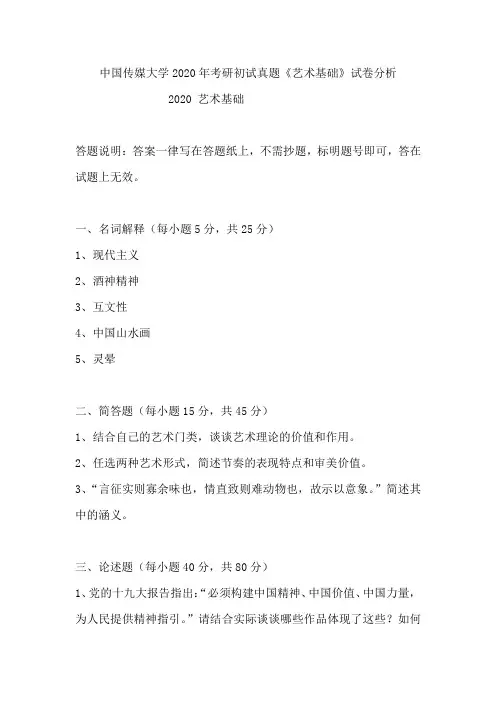 中国传媒大学2020年考研初试真题《艺术基础》试卷分析

2020 艺术基础

答题说明：答案一律写在答题纸上，不需抄题，标明题号即可，答在试题上无效。

一、名词解释（每小题5分，共25分）

1、现代主义

2、酒神精神

3、互文性

4、中国山水画

5、灵晕

二、简答题（每小题15分，共45分）

1、结合自己的艺术门类，谈谈艺术理论的价值和作用。

2、任选两种艺术形式，简述节奏的表现特点和审美价值。

3、“言征实则寡余味也，情直致则难动物也，故示以意象。”简述其中的涵义。

三、论述题（每小题40分，共80分）

1、党的十九大报告指出：“必须构建中国精神、中国价值、中国力量，为人民提供精神指引。”请结合实际谈谈哪些作品体现了这些？如何